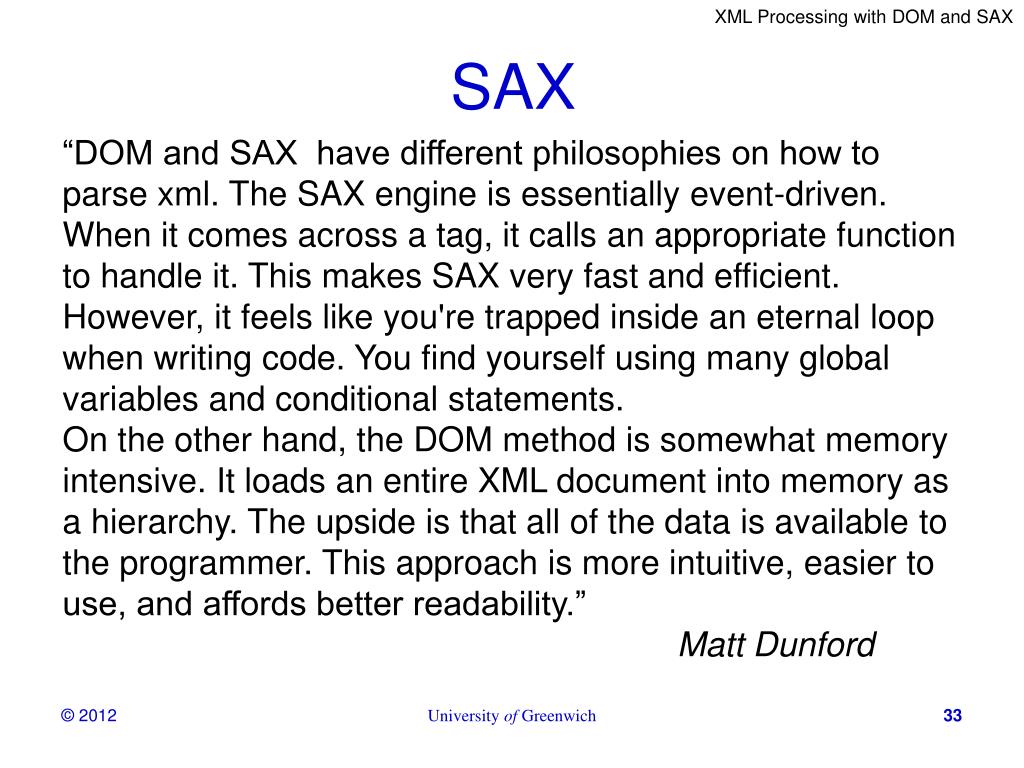 XML Processing with DOM and SAX

SAX

“DOM and SAX have different philosophies on how to parse xml. The SAX engine is essentially event-driven. When it comes across a tag, it calls an appropriate function to handle it. This makes SAX very fast and efficient. However, it feels like you're trapped inside an eternal loop when writing code. You find yourself using many global variables and conditional statements.
On the other hand, the DOM method is somewhat memory intensive. It loads an entire XML document into memory as a hierarchy. The upside is that all of the data is available to the programmer. This approach is more intuitive, easier to use, and affords better readability.”

Matt Dunford

© 2012

University of Greenwich

33